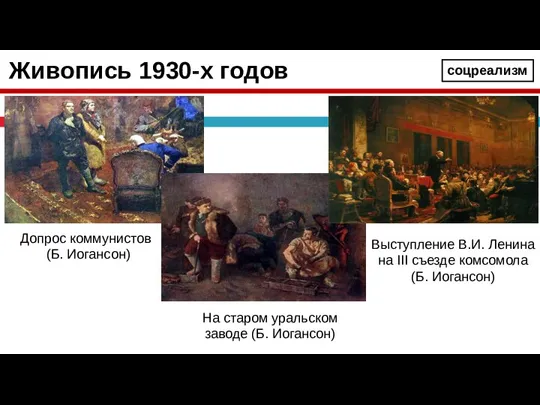 Живопись 1930-х годов

соцреализм

Допрос коммунистов (Б. Иогансон)

На старом уральском заводе (Б. Иогансон)

Выступление В.И. Ленина на III съезде комсомола (Б. Иогансон)